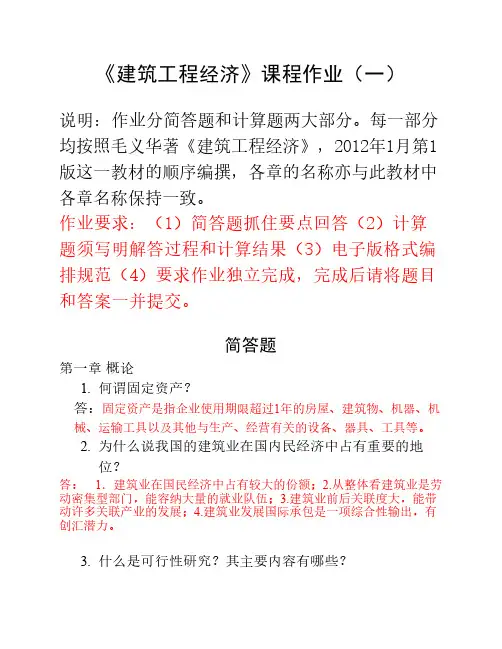 《建筑工程经济》课程作业（一）

说明：作业分简答题和计算题两大部分。每一部分均按照毛义华著《建筑工程经济》，2012年1月第1版这一教材的顺序编撰，各章的名称亦与此教材中各章名称保持一致。

作业要求：（1）简答题抓住要点回答（2）计算题须写明解答过程和计算结果（3）电子版格式编排规范（4）要求作业独立完成，完成后请将题目和答案一并提交。

简答题

第一章 概论

1. 何谓固定资产？

答：固定资产是指企业使用期限超过1年的房屋、建筑物、机器、机械、运输工具以及其他与生产、经营有关的设备、器具、工具等。

2. 为什么说我国的建筑业在国内民经济中占有重要的地位？

答： 1. 建筑业在国民经济中占有较大的份额；2.从整体看建筑业是劳动密集型部门，能容纳大量的就业队伍；3.建筑业前后关联度大，能带动许多关联产业的发展；4.建筑业发展国际承包是一项综合性输出，有创汇潜力。

3. 什么是可行性研究？其主要内容有哪些？